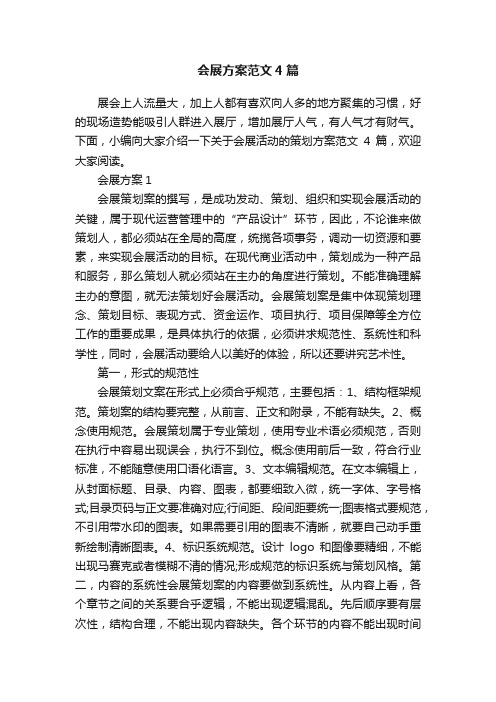 会展方案范文 4 篇

展会上人流量大，加上人都有喜欢向人多的地方聚集的习惯，好的现场造势能吸引人群进入展厅，增加展厅人气，有人气才有财气。下面，小编向大家介绍一下关于会展活动的策划方案范文 4 篇，欢迎大家阅读。

会展方案 1

会展策划案的撰写，是成功发动、策划、组织和实现会展活动的关键，属于现代运营管理中的“产品设计”环节，因此，不论谁来做策划人，都必须站在全局的高度，统揽各项事务，调动一切资源和要素，来实现会展活动的目标。在现代商业活动中，策划成为一种产品和服务，那么策划人就必须站在主办的角度进行策划。不能准确理解主办的意图，就无法策划好会展活动。会展策划案是集中体现策划理念、策划目标、表现方式、资金运作、项目执行、项目保障等全方位工作的重要成果，是具体执行的依据，必须讲求规范性、系统性和科学性，同时，会展活动要给人以美好的体验，所以还要讲究艺术性。

第一，形式的规范性

会展策划文案在形式上必须合乎规范，主要包括：1、结构框架规范。策划案的结构要完整，从前言、正文和附录，不能有缺失。2、概念使用规范。会展策划属于专业策划，使用专业术语必须规范，否则在执行中容易出现误会，执行不到位。概念使用前后一致，符合行业标准，不能随意使用口语化语言。3、文本编辑规范。在文本编辑上，从封面标题、目录、内容、图表，都要细致入微，统一字体、字号格式;目录页码与正文要准确对应;行间距、段间距要统一;图表格式要规范，不引用带水印的图表。如果需要引用的图表不清晰，就要自己动手重新绘制清晰图表。4、标识系统规范。设计 logo 和图像要精细，不能出现马赛克或者模糊不清的情况;形成规范的标识系统与策划风格。第二，内容的系统性会展策划案的内容要做到系统性。从内容上看，各个章节之间的关系要合乎逻辑，不能出现逻辑混乱。先后顺序要有层次性，结构合理，不能出现内容缺失。各个环节的内容不能出现时间